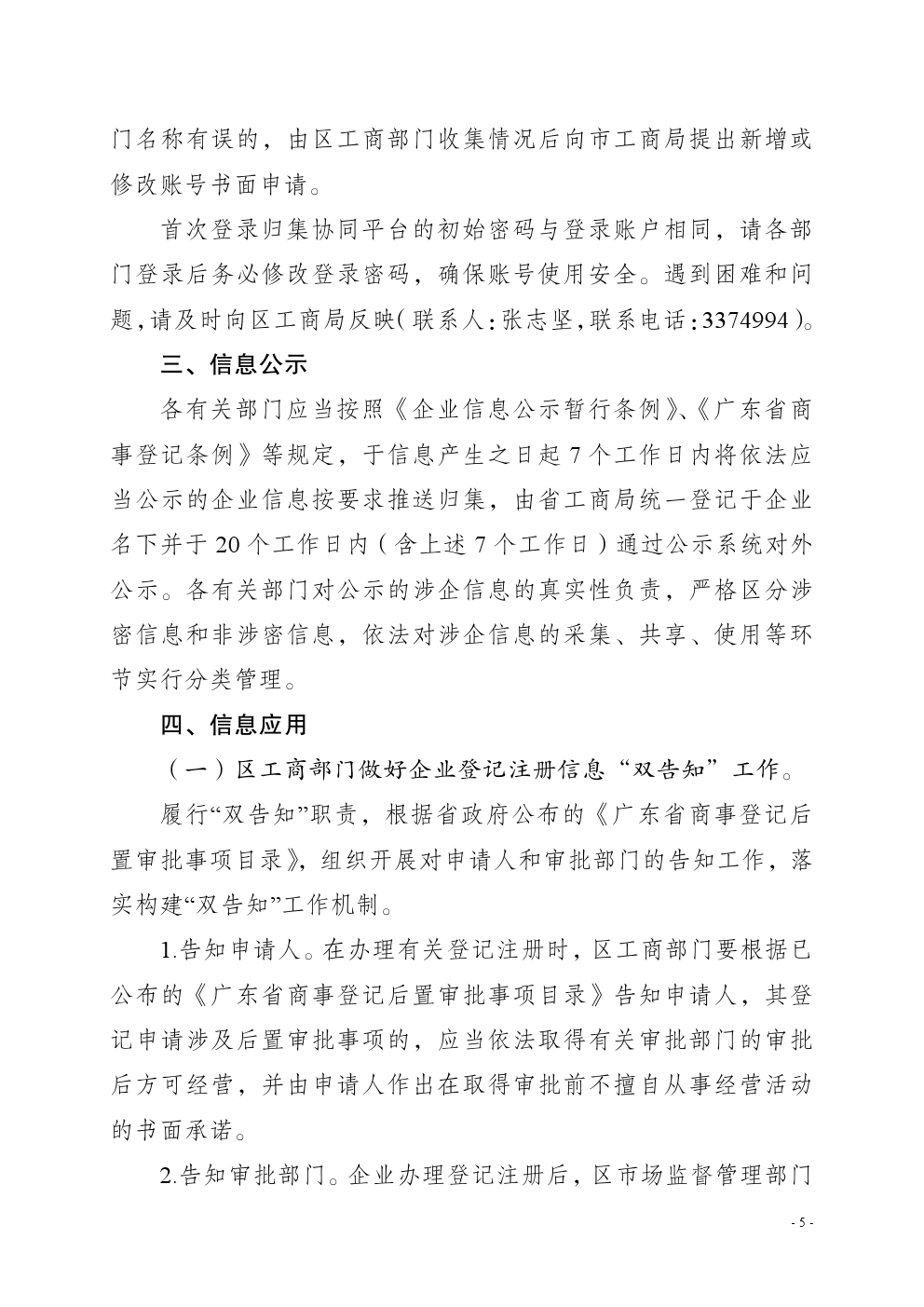 门名称有误的，由区工商部门收集情况后向市工商局提出新增或修改账号书面申请。

首次登录归集协同平台的初始密码与登录账户相同，请各部门登录后务必修改登录密码，确保账号使用安全。遇到困难和问题，请及时向区工商局反映（联系人：张志坚，联系电话：3374994）。

三、信息公示

各有关部门应当按照《企业信息公示暂行条例》、《广东省商事登记条例》等规定，于信息产生之日起 7 个工作日内将依法应当公示的企业信息按要求推送归集，由省工商局统一登记于企业名下并于 20 个工作日内（含上述 7 个工作日）通过公示系统对外公示。各有关部门对公示的涉企信息的真实性负责，严格区分涉密信息和非涉密信息，依法对涉企信息的采集、共享、使用等环节实行分类管理。

四、信息应用

（一）区工商部门做好企业登记注册信息“双告知”工作。

履行“双告知”职责，根据省政府公布的《广东省商事登记后置审批事项目录》，组织开展对申请人和审批部门的告知工作，落实构建“双告知”工作机制。

1.告知申请人。在办理有关登记注册时，区工商部门要根据已公布的《广东省商事登记后置审批事项目录》告知申请人，其登记申请涉及后置审批事项的，应当依法取得有关审批部门的审批后方可经营，并由申请人作出在取得审批前不擅自从事经营活动的书面承诺。

2.告知审批部门。企业办理登记注册后，区市场监督管理部门

- 5 -